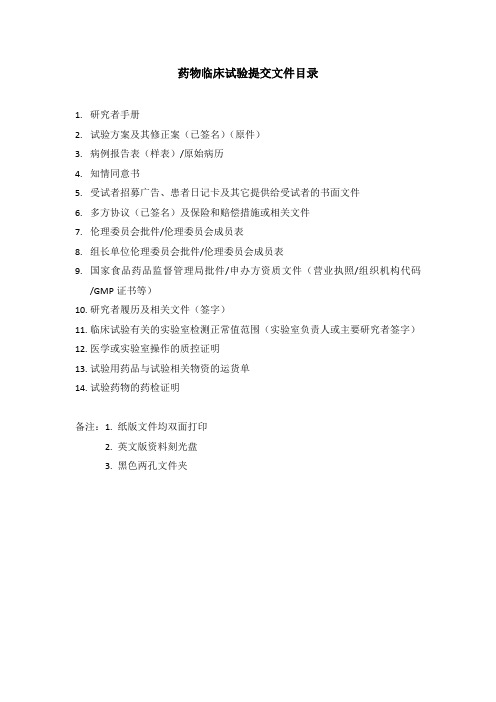 药物临床试验提交文件目录

1. 研究者手册
2. 试验方案及其修正案（已签名）（原件）
3. 病例报告表（样表）/原始病历
4. 知情同意书
5. 受试者招募广告、患者日记卡及其它提供给受试者的书面文件
6. 多方协议（已签名）及保险和赔偿措施或相关文件
7. 伦理委员会批件/伦理委员会成员表
8. 组长单位伦理委员会批件/伦理委员会成员表
9. 国家食品药品监督管理局批件/申办方资质文件（营业执照/组织机构代码/GMP 证书等）
10. 研究者履历及相关文件（签字）
11. 临床试验有关的实验室检测正常值范围（实验室负责人或主要研究者签字）
12. 医学或实验室操作的质控证明
13. 试验用药品与试验相关物资的运货单
14. 试验药物的药检证明

备注：1. 纸版文件均双面打印
2. 英文版资料刻光盘
3. 黑色两孔文件夹